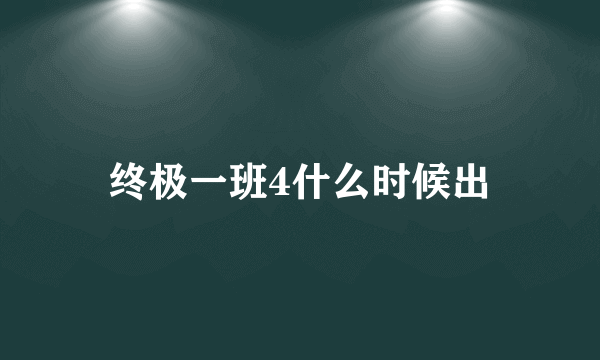 终极一班4什么时候出